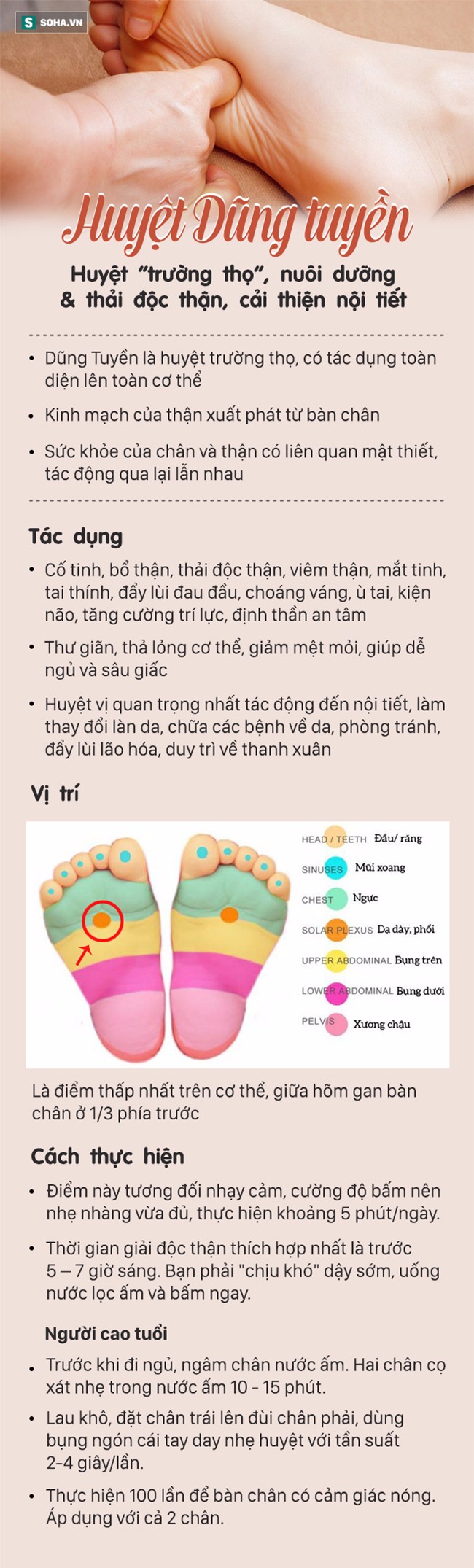 S SOHA.VN

Huyệt Dũng tuyền

Huyệt "trường thọ", nuôi dưỡng & thải độc thận, cải thiện nội tiết

• Dũng Tuyền là huyệt trường thọ, có tác dụng toàn diện lên toàn cơ thể

• Kinh mạch của thận xuất phát từ bàn chân

• Sức khỏe của chân và thận có liên quan mật thiết, tác động qua lại lẫn nhau

Tác dụng

• Cố tinh, bổ thận, thải độc thận, viêm thận, mắt tinh, tai thính, đẩy lùi đau đầu, choáng váng, ù tai, kiện não, tăng cường trí lực, định thần an tâm

• Thư giãn, thả lỏng cơ thể, giảm mệt mỏi, giúp dễ ngủ và sâu giấc

• Huyệt vị quan trọng nhất tác động đến nội tiết, làm thay đổi làn da, chữa các bệnh về da, phòng tránh, đẩy lùi lão hóa, duy trì về thanh xuân

Vị trí

HEAD / TEETH Đầu/ răng
SINUSES Mũi xoang
CHEST Ngực
SOLAR PLEXUS Dạ dày, phổi
UPPER ABDOMINAL Bụng trên
LOWER ABDOMINAL Bụng dưới
PELVIS Xương chậu

Là điểm thấp nhất trên cơ thể, giữa hõm gan bàn chân ở 1/3 phía trước

Cách thực hiện

• Điểm này tương đối nhạy cảm, cường độ bấm nên nhẹ nhàng vừa đủ, thực hiện khoảng 5 phút/ngày.

• Thời gian giải độc thận thích hợp nhất là trước 5 – 7 giờ sáng. Bạn phải "chịu khó" dậy sớm, uống nước lọc ấm và bấm ngay.

Người cao tuổi

• Trước khi đi ngủ, ngâm chân nước ấm. Hai chân cọ xát nhẹ trong nước ấm 10 - 15 phút.

• Lau khô, đặt chân trái lên đùi chân phải, dùng bụng ngón cái tay day nhẹ huyệt với tần suất 2-4 giây/lần.

• Thực hiện 100 lần để bàn chân có cảm giác nóng. Áp dụng với cả 2 chân.